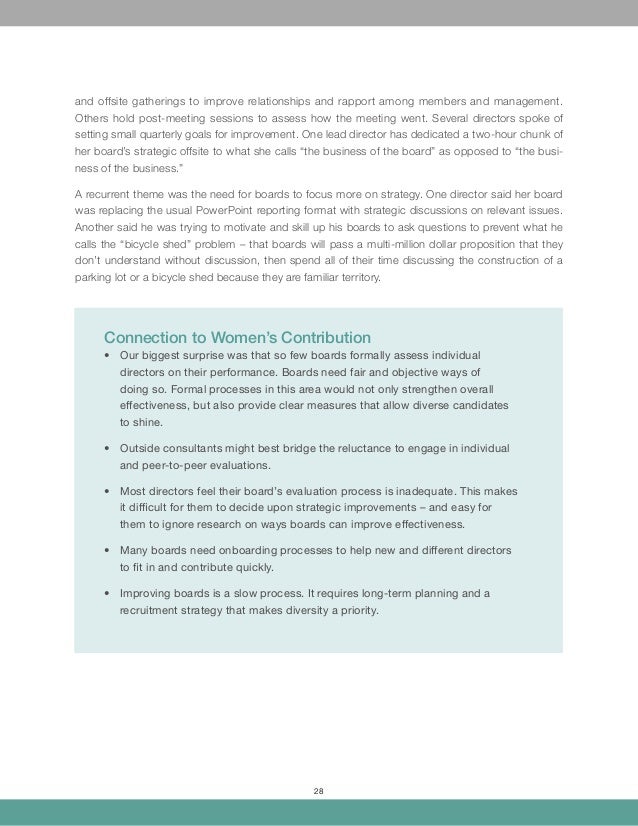 and offsite gatherings to improve relationships and rapport among members and management. Others hold post-meeting sessions to assess how the meeting went. Several directors spoke of setting small quarterly goals for improvement. One lead director has dedicated a two-hour chunk of her board's strategic offsite to what she calls "the business of the board" as opposed to "the business of the business."

A recurrent theme was the need for boards to focus more on strategy. One director said her board was replacing the usual PowerPoint reporting format with strategic discussions on relevant issues. Another said he was trying to motivate and skill up his boards to ask questions to prevent what he calls the "bicycle shed" problem – that boards will pass a multi-million dollar proposition that they don't understand without discussion, then spend all of their time discussing the construction of a parking lot or a bicycle shed because they are familiar territory.

Connection to Women's Contribution

• Our biggest surprise was that so few boards formally assess individual directors on their performance. Boards need fair and objective ways of doing so. Formal processes in this area would not only strengthen overall effectiveness, but also provide clear measures that allow diverse candidates to shine.

• Outside consultants might best bridge the reluctance to engage in individual and peer-to-peer evaluations.

• Most directors feel their board's evaluation process is inadequate. This makes it difficult for them to decide upon strategic improvements – and easy for them to ignore research on ways boards can improve effectiveness.

• Many boards need onboarding processes to help new and different directors to fit in and contribute quickly.

• Improving boards is a slow process. It requires long-term planning and a recruitment strategy that makes diversity a priority.

28